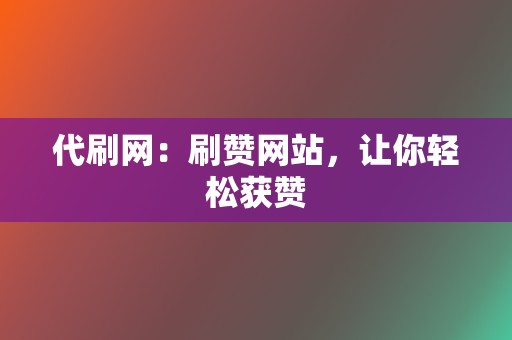 代刷网：刷赞网站，让你轻松获赞